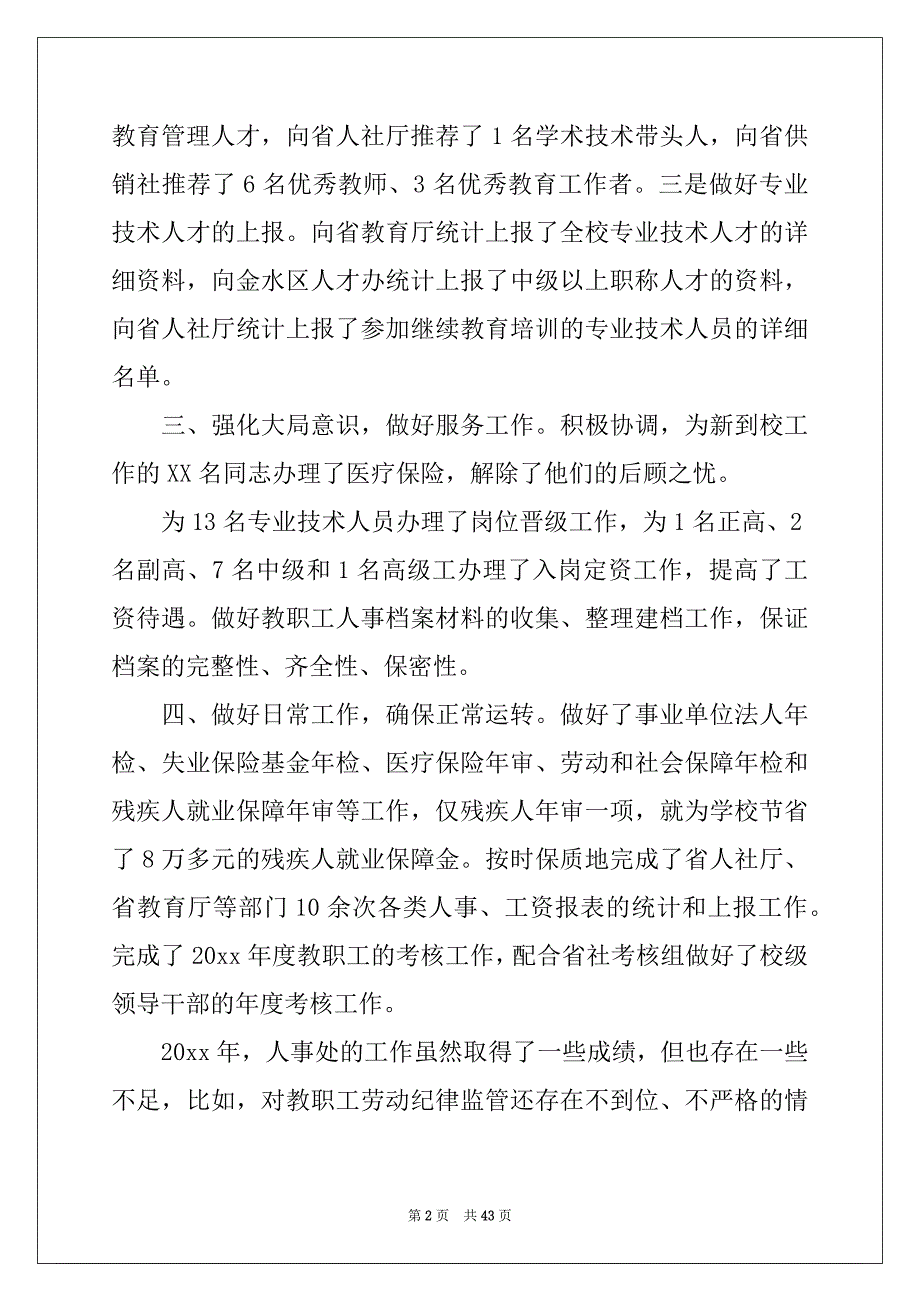 教育管理人才，向省人社厅推荐了 1 名学术技术带头人，向省供销社推荐了 6 名优秀教师、3 名优秀教育工作者。三是做好专业技术人才的上报。向省教育厅统计上报了全校专业技术人才的详细资料，向金水区人才办统计上报了中级以上职称人才的资料，向省人社厅统计上报了参加继续教育培训的专业技术人员的详细名单。

三、强化大局意识，做好服务工作。积极协调，为新到校工作的 XX 名同志办理了医疗保险，解除了他们的后顾之忧。

为 13 名专业技术人员办理了岗位晋级工作，为 1 名正高、2 名副高、7 名中级和 1 名高级工办理了入岗定资工作，提高了工资待遇。做好教职工人事档案材料的收集、整理建档工作，保证档案的完整性、齐全性、保密性。

四、做好日常工作，确保正常运转。做好了事业单位法人年检、失业保险基金年检、医疗保险年审、劳动和社会保障年检和残疾人就业保障年审等工作，仅残疾人年审一项，就为学校节省了 8 万多元的残疾人就业保障金。按时保质地完成了省人社厅、省教育厅等部门 10 余次各类人事、工资报表的统计和上报工作。完成了 20xx 年度教职工的考核工作，配合省社考核组做好了校级领导干部的年度考核工作。

20xx 年，人事处的工作虽然取得了一些成绩，但也存在一些不足，比如，对教职工劳动纪律监管还存在不到位、不严格的情

第 2 页　共 43 页